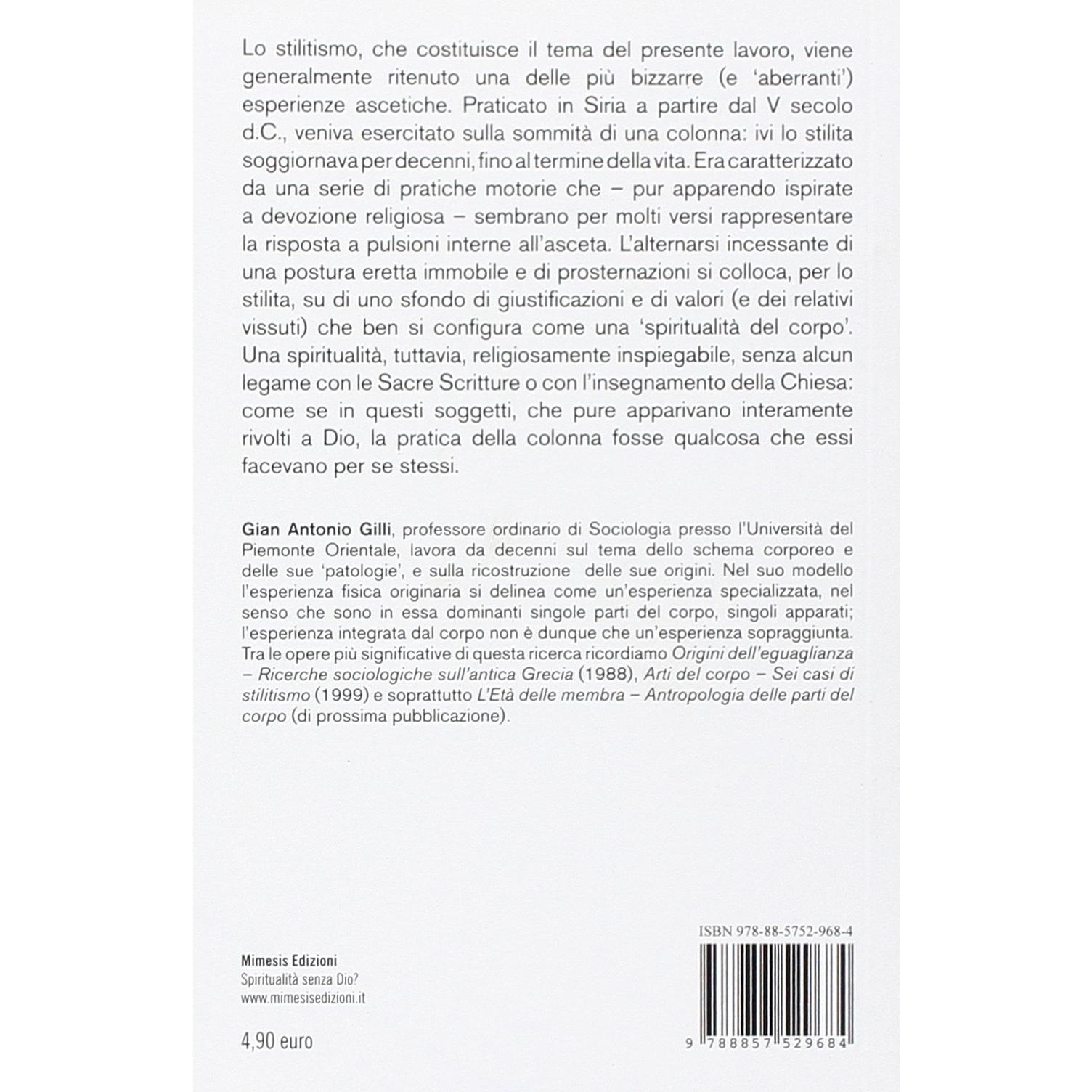 Lo stilitismo, che costituisce il tema del presente lavoro, viene generalmente ritenuto una delle più bizzarre (e 'aberranti') esperienze ascetiche. Praticato in Siria a partire dal V secolo d.C., veniva esercitato sulla sommità di una colonna: ivi lo stilita soggiornava per decenni, fino al termine della vita. Era caratterizzato da una serie di pratiche motorie che – pur apparendo ispirate a devozione religiosa – sembrano per molti versi rappresentare la risposta a pulsioni interne all'asceta. L'alternarsi incessante di una postura eretta immobile e di prosternazioni si colloca, per lo stilita, su di uno sfondo di giustificazioni e di valori (e dei relativi vissuti) che ben si configura come una 'spiritualità del corpo'. Una spiritualità, tuttavia, religiosamente inspiegabile, senza alcun legame con le Sacre Scritture o con l'insegnamento della Chiesa: come se in questi soggetti, che pure apparivano interamente rivolti a Dio, la pratica della colonna fosse qualcosa che essi facevano per se stessi.

Gian Antonio Gilli, professore ordinario di Sociologia presso l'Università del Piemonte Orientale, lavora da decenni sul tema dello schema corporeo e delle sue 'patologie', e sulla ricostruzione delle sue origini. Nel suo modello l'esperienza fisica originaria si delinea come un'esperienza specializzata, nel senso che sono in essa dominanti singole parti del corpo, singoli apparati; l'esperienza integrata dal corpo non è dunque che un'esperienza sopraggiunta. Tra le opere più significative di questa ricerca ricordiamo Origini dell'eguaglianza – Ricerche sociologiche sull'antica Grecia (1988), Arti del corpo – Sei casi di stilitismo (1999) e soprattutto L'Età delle membra – Antropologia delle parti del corpo (di prossima pubblicazione).

Mimesis Edizioni
Spiritualità senza Dio?
www.mimesisedizioni.it

4,90 euro

ISBN 978-88-5752-968-4

9 788857 529684